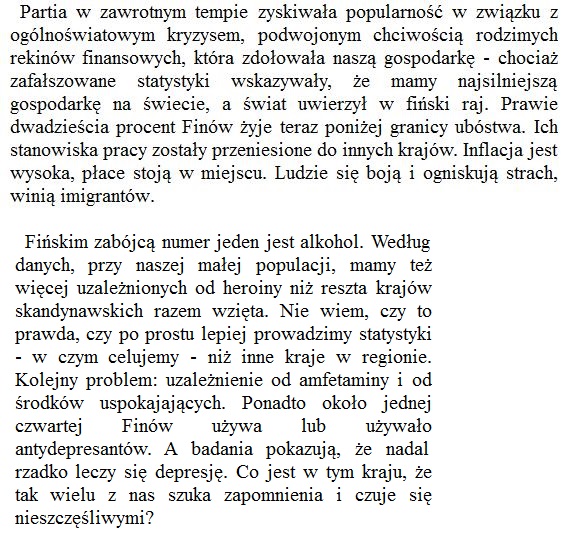 Partia w zawrotnym tempie zyskiwała popularność w związku z ogólnoświatowym kryzysem, podwojonym chciwością rodzimych rekinów finansowych, która zdołowała naszą gospodarkę - chociaż zafałszowane statystyki wskazywały, że mamy najsilniejszą gospodarkę na świecie, a świat uwierzył w fiński raj. Prawie dwadzieścia procent Finów żyje teraz poniżej granicy ubóstwa. Ich stanowiska pracy zostały przeniesione do innych krajów. Inflacja jest wysoka, płace stoją w miejscu. Ludzie się boją i ogniskują strach, winią imigrantów.

Fińskim zabójcą numer jeden jest alkohol. Według danych, przy naszej małej populacji, mamy też więcej uzależnionych od heroiny niż reszta krajów skandynawskich razem wzięta. Nie wiem, czy to prawda, czy po prostu lepiej prowadzimy statystyki - w czym celujemy - niż inne kraje w regionie. Kolejny problem: uzależnienie od amfetaminy i od środków uspokajających. Ponadto około jednej czwartej Finów używa lub używało antydepresantów. A badania pokazują, że nadal rzadko leczy się depresję. Co jest w tym kraju, że tak wielu z nas szuka zapomnienia i czuje się nieszczęśliwymi?